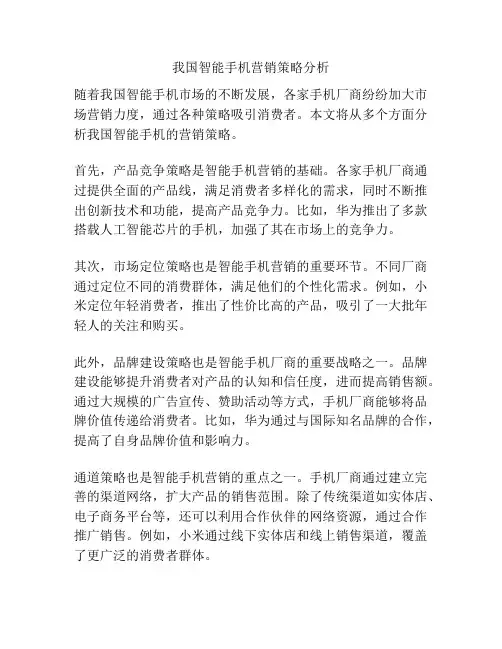 我国智能手机营销策略分析

随着我国智能手机市场的不断发展，各家手机厂商纷纷加大市场营销力度，通过各种策略吸引消费者。本文将从多个方面分析我国智能手机的营销策略。

首先，产品竞争策略是智能手机营销的基础。各家手机厂商通过提供全面的产品线，满足消费者多样化的需求，同时不断推出创新技术和功能，提高产品竞争力。比如，华为推出了多款搭载人工智能芯片的手机，加强了其在市场上的竞争力。

其次，市场定位策略也是智能手机营销的重要环节。不同厂商通过定位不同的消费群体，满足他们的个性化需求。例如，小米定位年轻消费者，推出了性价比高的产品，吸引了一大批年轻人的关注和购买。

此外，品牌建设策略也是智能手机厂商的重要战略之一。品牌建设能够提升消费者对产品的认知和信任度，进而提高销售额。通过大规模的广告宣传、赞助活动等方式，手机厂商能够将品牌价值传递给消费者。比如，华为通过与国际知名品牌的合作，提高了自身品牌价值和影响力。

通道策略也是智能手机营销的重点之一。手机厂商通过建立完善的渠道网络，扩大产品的销售范围。除了传统渠道如实体店、电子商务平台等，还可以利用合作伙伴的网络资源，通过合作推广销售。例如，小米通过线下实体店和线上销售渠道，覆盖了更广泛的消费者群体。